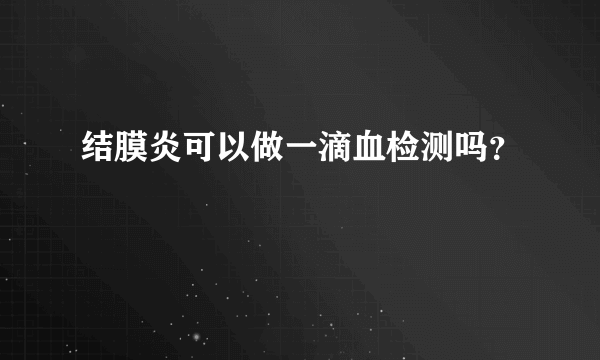 结膜炎可以做一滴血检测吗？